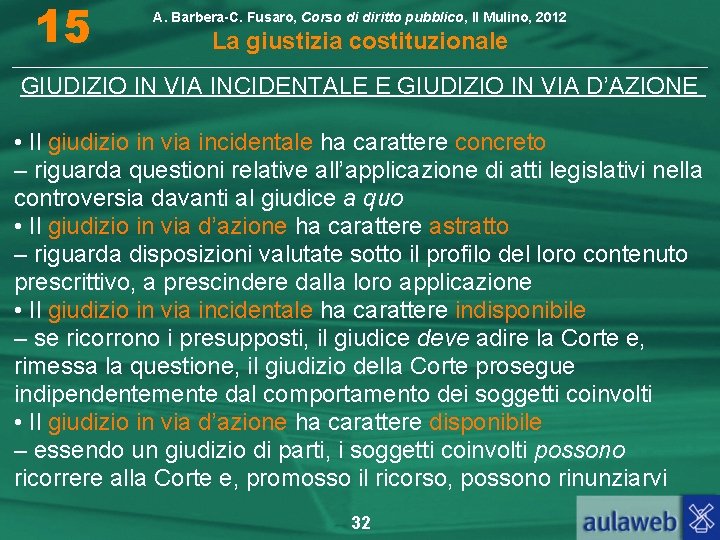 15

A. Barbera-C. Fusaro, Corso di diritto pubblico, Il Mulino, 2012
La giustizia costituzionale

GIUDIZIO IN VIA INCIDENTALE E GIUDIZIO IN VIA D'AZIONE

• Il giudizio in via incidentale ha carattere concreto
– riguarda questioni relative all'applicazione di atti legislativi nella controversia davanti al giudice a quo
• Il giudizio in via d'azione ha carattere astratto
– riguarda disposizioni valutate sotto il profilo del loro contenuto prescrittivo, a prescindere dalla loro applicazione
• Il giudizio in via incidentale ha carattere indisponibile
– se ricorrono i presupposti, il giudice deve adire la Corte e, rimessa la questione, il giudizio della Corte prosegue indipendentemente dal comportamento dei soggetti coinvolti
• Il giudizio in via d'azione ha carattere disponibile
– essendo un giudizio di parti, i soggetti coinvolti possono ricorrere alla Corte e, promosso il ricorso, possono rinunziarvi

32

aulaweb